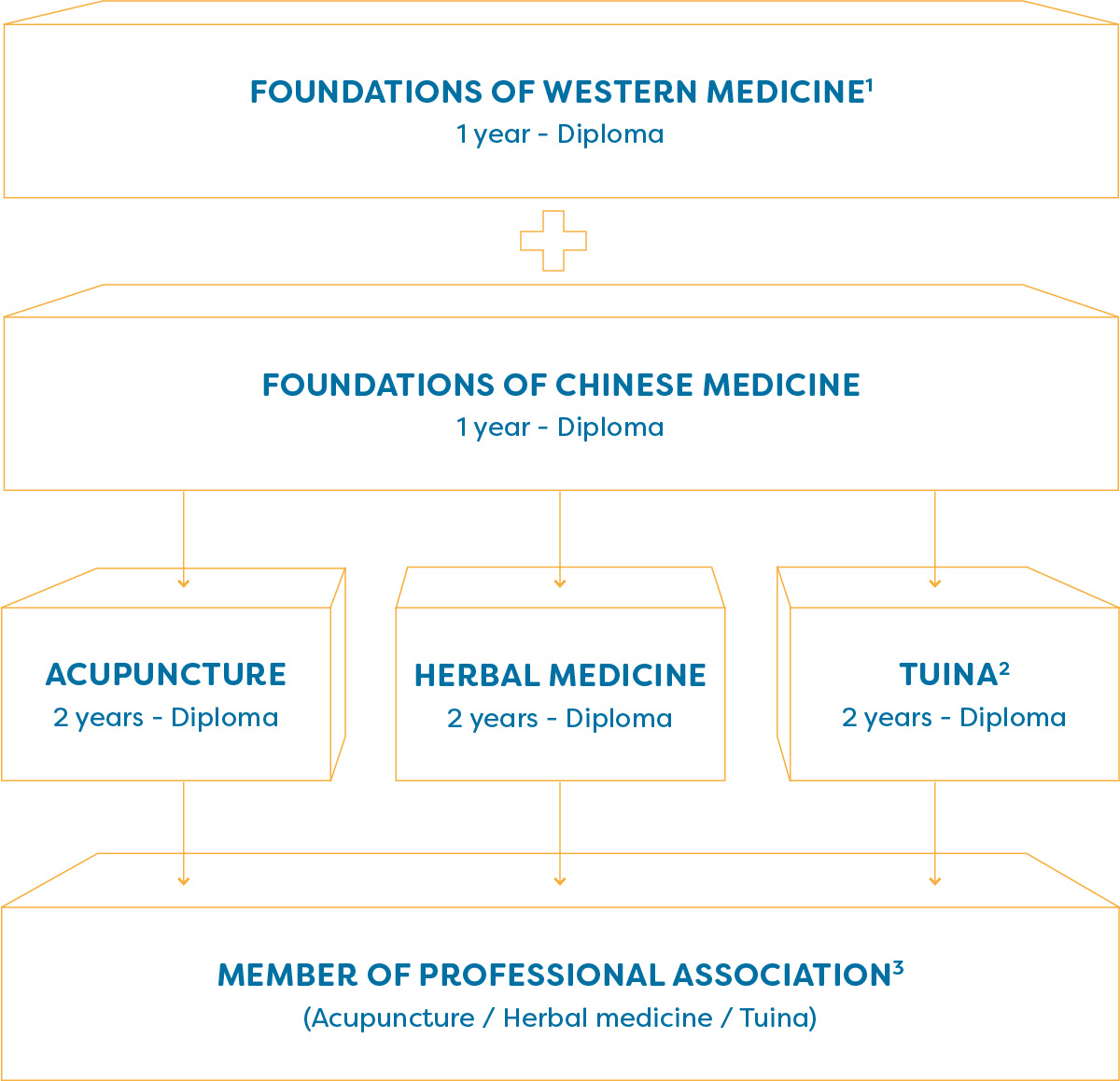 FOUNDATIONS OF WESTERN MEDICINE$^1$
1 year - Diploma

FOUNDATIONS OF CHINESE MEDICINE
1 year - Diploma

ACUPUNCTURE
2 years - Diploma

HERBAL MEDICINE
2 years - Diploma

TUINA$^2$
2 years - Diploma

MEMBER OF PROFESSIONAL ASSOCIATION$^3$
(Acupuncture / Herbal medicine / Tuina)